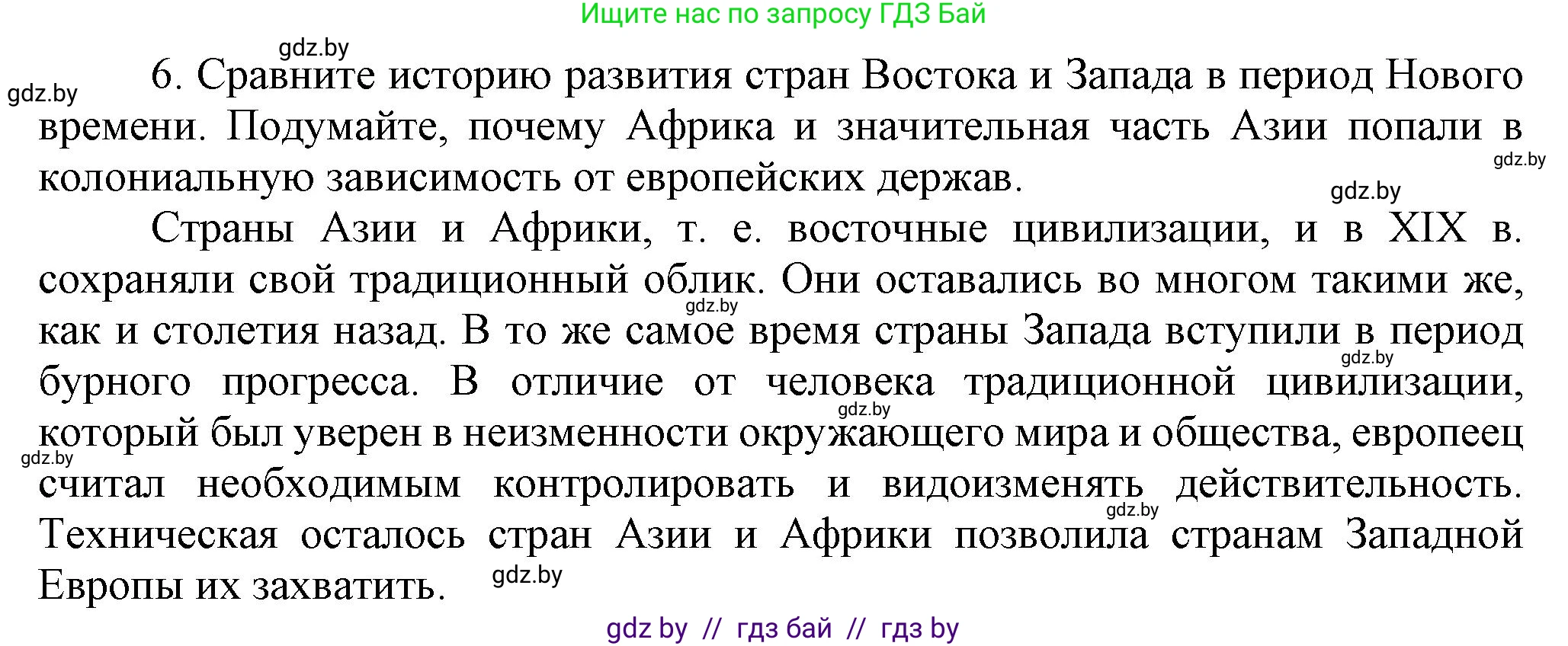 Ищите нас по запросу ГДЗ Бай

gdz.by

gdz.by

6. Сравните историю развития стран Востока и Запада в период Нового времени. Подумайте, почему Африка и значительная часть Азии попали в колониальную зависимость от европейских держав.

gdz.by

gdz.by

Страны Азии и Африки, т. е. восточные цивилизации, и в XIX в. сохраняли свой традиционный облик. Они оставались во многом такими же, как и столетия назад. В то же самое время страны Запада вступили в период бурного прогресса. В отличие от человека традиционной цивилизации, который был уверен в неизменности окружающего мира и общества, европеец считал необходимым контролировать и видоизменять действительность. Техническая осталось стран Азии и Африки позволила странам Западной Европы их захватить.

gdz.by

gdz.by

gdz.by

gdz.by

gdz.by

gdz.by

gdz by // гдз бай // гдз by